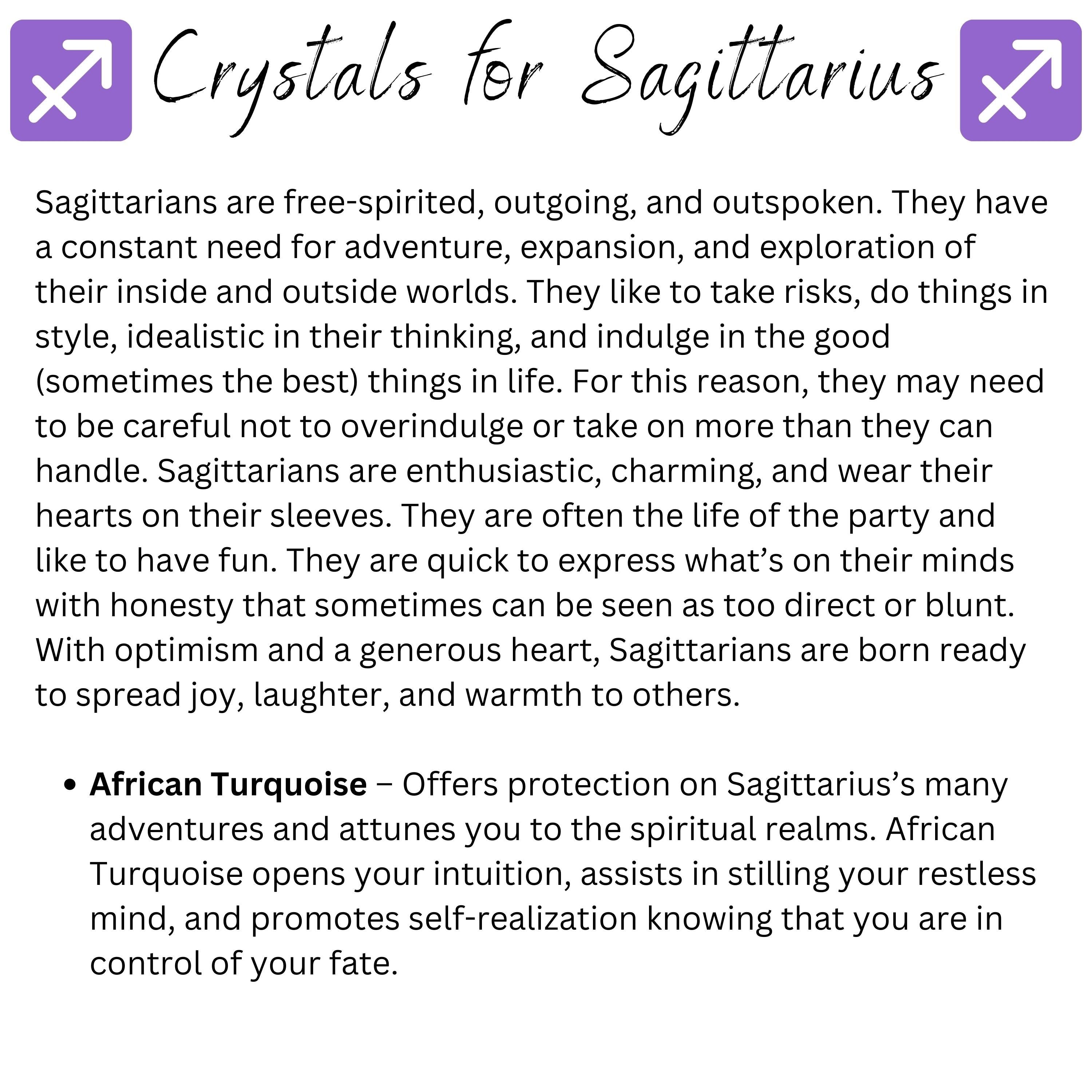 Crystals for Sagittarius

Sagittarians are free-spirited, outgoing, and outspoken. They have a constant need for adventure, expansion, and exploration of their inside and outside worlds. They like to take risks, do things in style, idealistic in their thinking, and indulge in the good (sometimes the best) things in life. For this reason, they may need to be careful not to overindulge or take on more than they can handle. Sagittarians are enthusiastic, charming, and wear their hearts on their sleeves. They are often the life of the party and like to have fun. They are quick to express what's on their minds with honesty that sometimes can be seen as too direct or blunt. With optimism and a generous heart, Sagittarians are born ready to spread joy, laughter, and warmth to others.

• African Turquoise – Offers protection on Sagittarius's many adventures and attunes you to the spiritual realms. African Turquoise opens your intuition, assists in stilling your restless mind, and promotes self-realization knowing that you are in control of your fate.